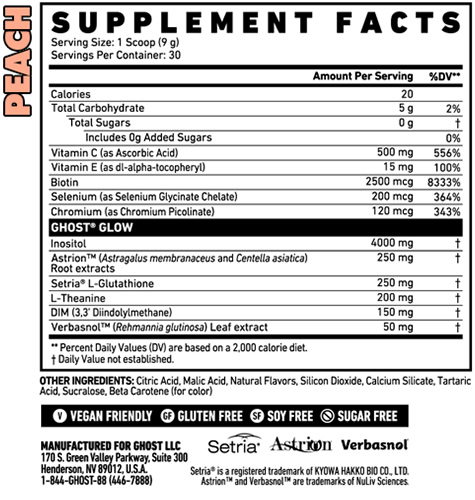 PEACH

SUPPLEMENT FACTS
Serving Size: 1 Scoop (9 g)
Servings Per Container: 30

| | Amount Per Serving | %DV** |
|---|---|---|
| Calories | 20 | |
| Total Carbohydrate | 5 g | 2% |
| Total Sugars | 0 g | † |
| Includes 0g Added Sugars | | 0% |
| Vitamin C (as Ascorbic Acid) | 500 mg | 556% |
| Vitamin E (as dl-alpha-tocopheryl) | 15 mg | 100% |
| Biotin | 2500 mcg | 8333% |
| Selenium (as Selenium Glycinate Chelate) | 200 mcg | 364% |
| Chromium (as Chromium Picolinate) | 120 mcg | 343% |
| GHOST® GLOW | | |
| Inositol | 4000 mg | † |
| Astrion™ (Astragalus membranaceus and Centella asiatica) Root extracts | 250 mg | † |
| Setria® L-Glutathione | 250 mg | † |
| L-Theanine | 200 mg | † |
| DIM (3,3' Diindolylmethane) | 150 mg | † |
| Verbasnol™ (Rehmannia glutinosa) Leaf extract | 50 mg | † |

** Percent Daily Values (DV) are based on a 2,000 calorie diet.
† Daily Value not established.

OTHER INGREDIENTS: Citric Acid, Malic Acid, Natural Flavors, Silicon Dioxide, Calcium Silicate, Tartaric Acid, Sucralose, Beta Carotene (for color)

V VEGAN FRIENDLY GF GLUTEN FREE SF SOY FREE SUGAR FREE

MANUFACTURED FOR GHOST LLC
170 S. Green Valley Parkway, Suite 300
Henderson, NV 89012, U.S.A.
1-844-GHOST-88 (446-7888)

Setria® Astrion Verbasnol

Setria® is a registered trademark of KYOWA HAKKO BIO CO., LTD.
Astrion™ and Verbasnol™ are trademarks of NuLiv Sciences.